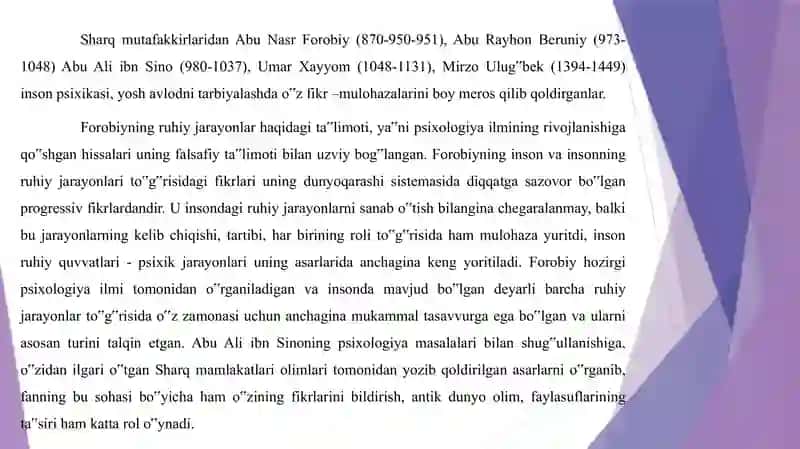 Sharq mutafakkirlaridan Abu Nasr Forobiy (870-950-951), Abu Rayhon Beruniy (973-1048) Abu Ali ibn Sino (980-1037), Umar Xayyom (1048-1131), Mirzo Ulug"bek (1394-1449) inson psixikasi, yosh avlodni tarbiyalashda o"z fikr –mulohazalarini boy meros qilib qoldirganlar.

Forobiyning ruhiy jarayonlar haqidagi ta"limoti, ya"ni psixologiya ilmining rivojlanishiga qo"shgan hissalari uning falsafiy ta"limoti bilan uzviy bog"langan. Forobiyning inson va insonning ruhiy jarayonlari to"g"risidagi fikrlari uning dunyoqarashi sistemasida diqqatga sazovor bo"lgan progressiv fikrlardandir. U insondagi ruhiy jarayonlarni sanab o"tish bilangina chegaralanmay, balki bu jarayonlarning kelib chiqishi, tartibi, har birining roli to"g"risida ham mulohaza yuritdi, inson ruhiy quvvatlari - psixik jarayonlari uning asarlarida anchagina keng yoritiladi. Forobiy hozirgi psixologiya ilmi tomonidan o"rganiladigan va insonda mavjud bo"lgan deyarli barcha ruhiy jarayonlar to"g"risida o"z zamonasi uchun anchagina mukammal tasavvurga ega bo"lgan va ularni asosan turini talqin etgan. Abu Ali ibn Sinoning psixologiya masalalari bilan shug"ullanishiga, o"zidan ilgari o"tgan Sharq mamlakatlari olimlari tomonidan yozib qoldirilgan asarlarni o"rganib, fanning bu sohasi bo"yicha ham o"zining fikrlarini bildirish, antik dunyo olim, faylasuflarining ta"siri ham katta rol o"ynadi.